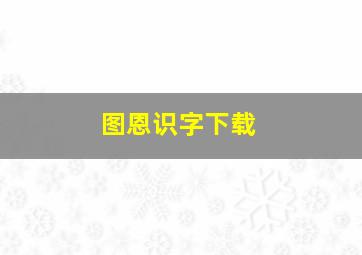 图恩识字下载